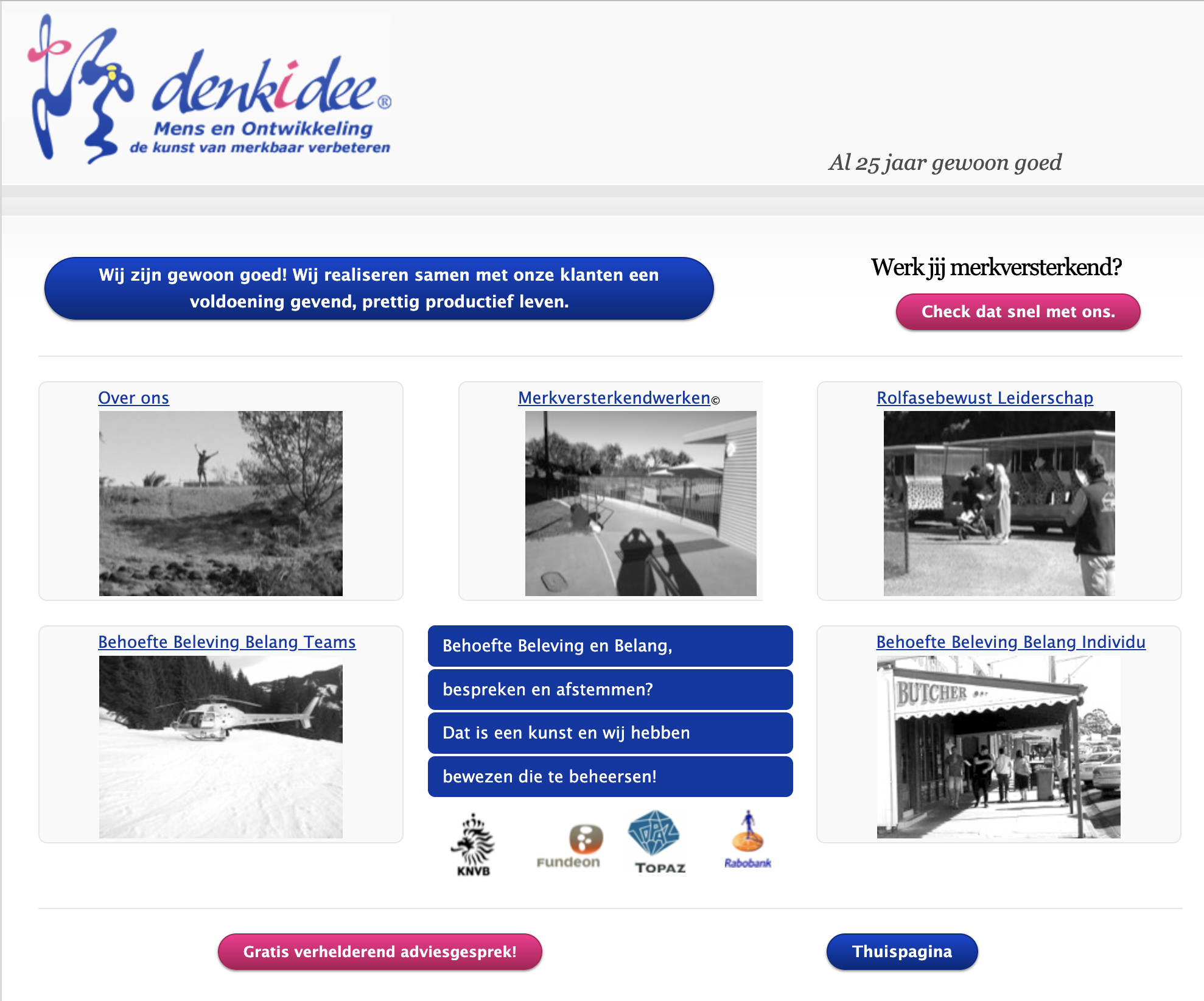 denkidee®
Mens en Ontwikkeling
de kunst van merkbaar verbeteren

Al 25 jaar gewoon goed

Wij zijn gewoon goed! Wij realiseren samen met onze klanten een voldoening gevend, prettig productief leven.

Werk jij merkversterkend?

Check dat snel met ons.

Over ons

Merkversterkendwerken©

Rolfasebewust Leiderschap

Behoefte Beleving Belang Teams

Behoefte Beleving en Belang,

bespreken en afstemmen?

Dat is een kunst en wij hebben

bewezen die te beheersen!

Behoefte Beleving Belang Individu

BUTCHER

KNVB

Fundeon

TOPAZ

Rabobank

Gratis verhelderend adviesgesprek!

Thuispagina